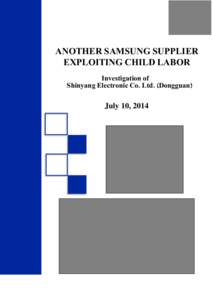 ANOTHER SAMSUNG SUPPLIER EXPLOITING CHILD LABOR

Investigation of
Shinyang Electronic Co. Ltd. (Dongguan)

July 10, 2014